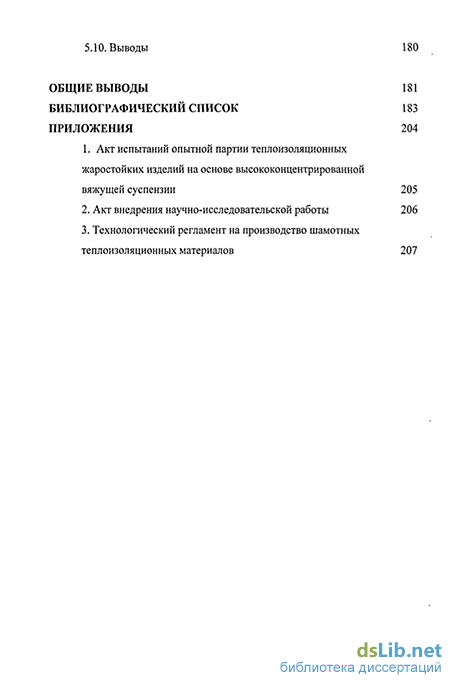 5.10. Выводы 180

ОБЩИЕ ВЫВОДЫ 181

БИБЛИОГРАФИЧЕСКИЙ СПИСОК 183

ПРИЛОЖЕНИЯ 204

1. Акт испытаний опытной партии теплоизоляционных жаростойких изделий на основе высококонцентрированной вяжущей суспензии 205

2. Акт внедрения научно-исследовательской работы 206

3. Технологический регламент на производство шамотных теплоизоляционных материалов 207

dsLib.net
библиотека диссертаций